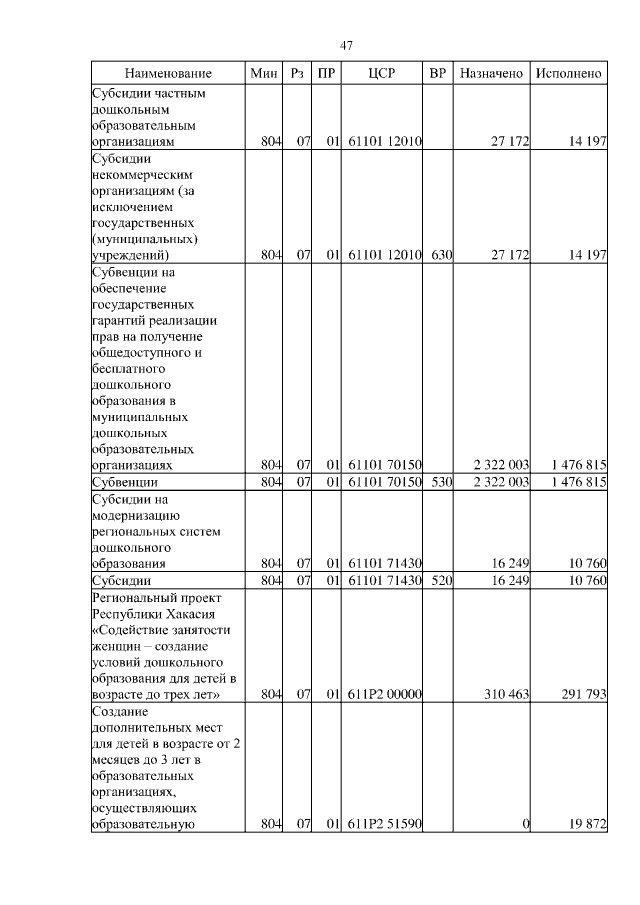 47

| Наименование | Мин | Рз | ПР | ЦСР | ВР | Назначено | Исполнено |
|---|---|---|---|---|---|---|---|
| Субсидии частным дошкольным образовательным организациям | 804 | 07 | 01 | 61101 12010 | | 27 172 | 14 197 |
| Субсидии некоммерческим организациям (за исключением государственных (муниципальных) учреждений) | 804 | 07 | 01 | 61101 12010 | 630 | 27 172 | 14 197 |
| Субвенции на обеспечение государственных гарантий реализации прав на получение общедоступного и бесплатного дошкольного образования в муниципальных дошкольных образовательных организациях | 804 | 07 | 01 | 61101 70150 | | 2 322 003 | 1 476 815 |
| Субвенции | 804 | 07 | 01 | 61101 70150 | 530 | 2 322 003 | 1 476 815 |
| Субсидии на модернизацию региональных систем дошкольного образования | 804 | 07 | 01 | 61101 71430 | | 16 249 | 10 760 |
| Субсидии | 804 | 07 | 01 | 61101 71430 | 520 | 16 249 | 10 760 |
| Региональный проект Республики Хакасия «Содействие занятости женщин – создание условий дошкольного образования для детей в возрасте до трех лет» | 804 | 07 | 01 | 611P2 00000 | | 310 463 | 291 793 |
| Создание дополнительных мест для детей в возрасте от 2 месяцев до 3 лет в образовательных организациях, осуществляющих образовательную | 804 | 07 | 01 | 611P2 51590 | | 0 | 19 872 |